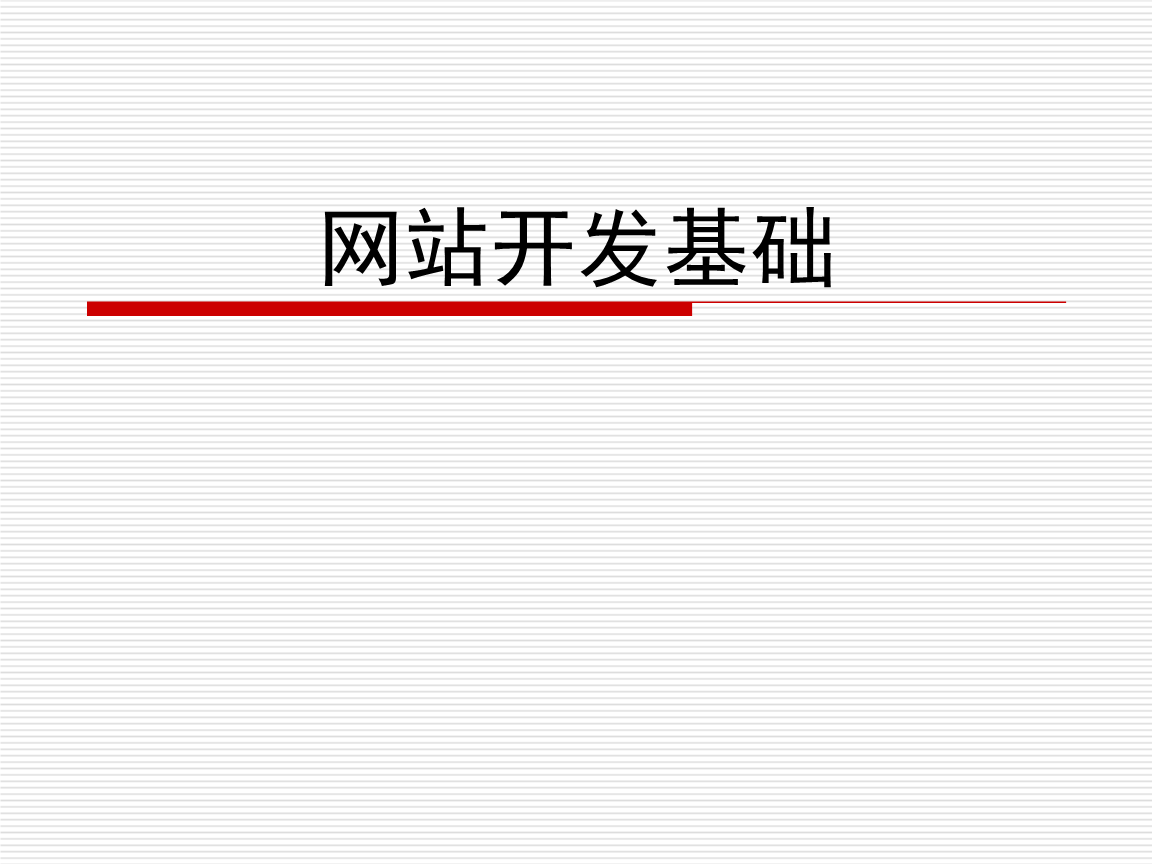 网站开发基础